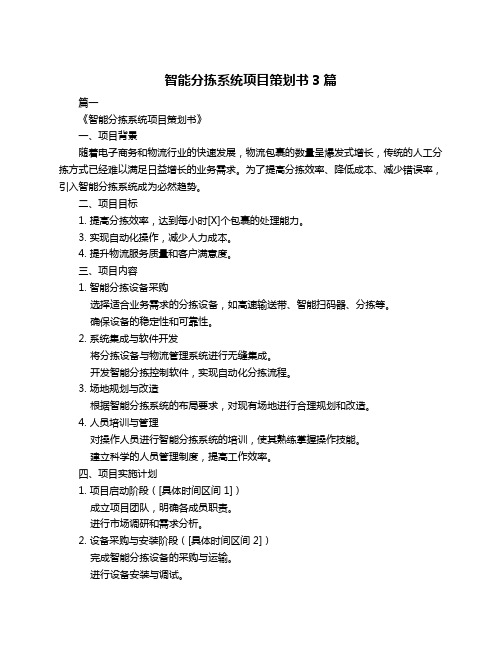 智能分拣系统项目策划书 3 篇

篇一

《智能分拣系统项目策划书》

一、项目背景

随着电子商务和物流行业的快速发展，物流包裹的数量呈爆发式增长，传统的人工分拣方式已经难以满足日益增长的业务需求。为了提高分拣效率、降低成本、减少错误率，引入智能分拣系统成为必然趋势。

二、项目目标

1. 提高分拣效率，达到每小时[X]个包裹的处理能力。

3. 实现自动化操作，减少人力成本。

4. 提升物流服务质量和客户满意度。

三、项目内容

1. 智能分拣设备采购

选择适合业务需求的分拣设备，如高速输送带、智能扫码器、分拣等。

确保设备的稳定性和可靠性。

2. 系统集成与软件开发

将分拣设备与物流管理系统进行无缝集成。

开发智能分拣控制软件，实现自动化分拣流程。

3. 场地规划与改造

根据智能分拣系统的布局要求，对现有场地进行合理规划和改造。

4. 人员培训与管理

对操作人员进行智能分拣系统的培训，使其熟练掌握操作技能。

建立科学的人员管理制度，提高工作效率。

四、项目实施计划

1. 项目启动阶段（[具体时间区间 1]）

成立项目团队，明确各成员职责。

进行市场调研和需求分析。

2. 设备采购与安装阶段（[具体时间区间 2]）

完成智能分拣设备的采购与运输。

进行设备安装与调试。